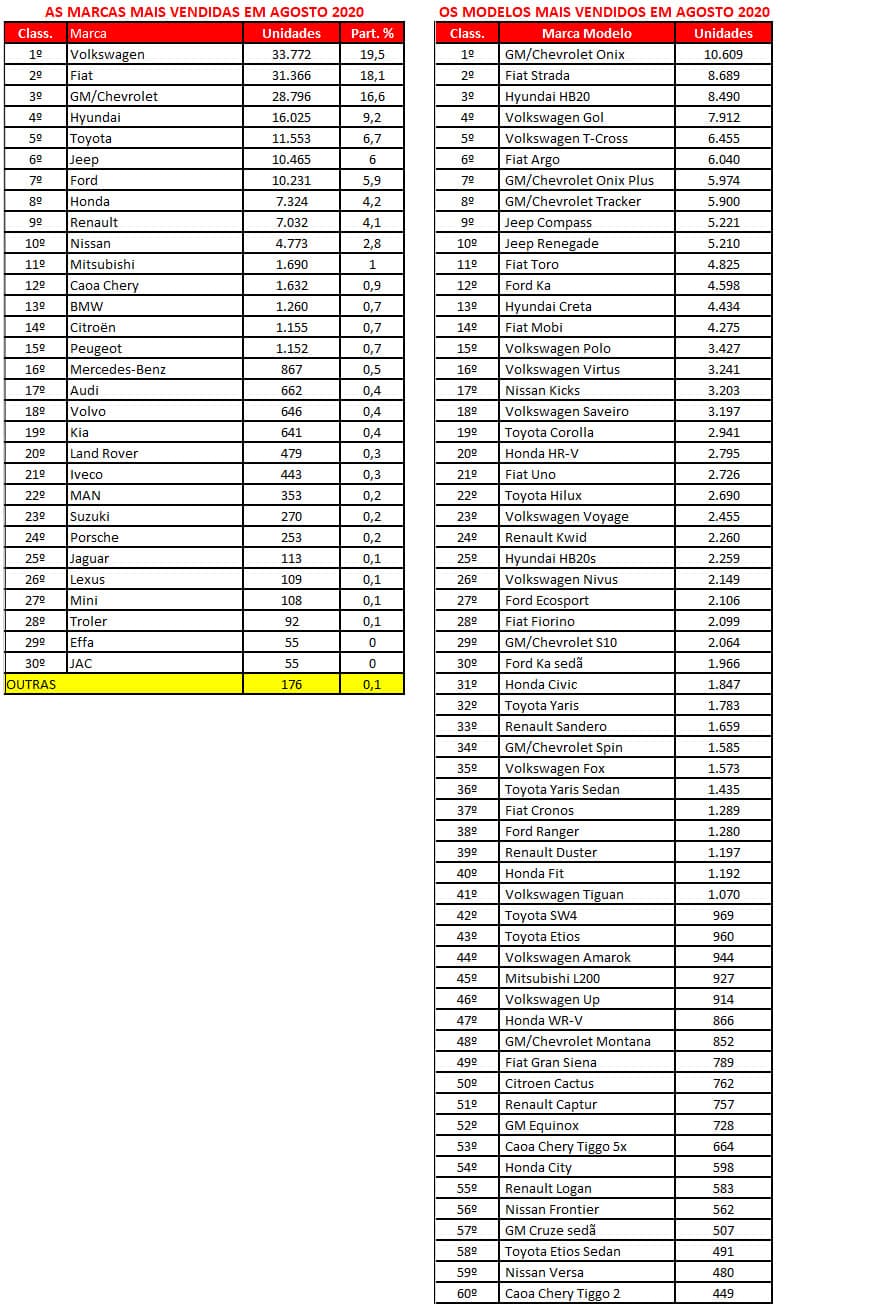 AS MARCAS MAIS VENDIDAS EM AGOSTO 2020

| Class. | Marca | Unidades | Part. % |
|---|---|---|---|
| 1º | Volkswagen | 33.772 | 19,5 |
| 2º | Fiat | 31.366 | 18,1 |
| 3º | GM/Chevrolet | 28.796 | 16,6 |
| 4º | Hyundai | 16.025 | 9,2 |
| 5º | Toyota | 11.553 | 6,7 |
| 6º | Jeep | 10.465 | 6 |
| 7º | Ford | 10.231 | 5,9 |
| 8º | Honda | 7.324 | 4,2 |
| 9º | Renault | 7.032 | 4,1 |
| 10º | Nissan | 4.773 | 2,8 |
| 11º | Mitsubishi | 1.690 | 1 |
| 12º | Caoa Chery | 1.632 | 0,9 |
| 13º | BMW | 1.260 | 0,7 |
| 14º | Citroën | 1.155 | 0,7 |
| 15º | Peugeot | 1.152 | 0,7 |
| 16º | Mercedes-Benz | 867 | 0,5 |
| 17º | Audi | 662 | 0,4 |
| 18º | Volvo | 646 | 0,4 |
| 19º | Kia | 641 | 0,4 |
| 20º | Land Rover | 479 | 0,3 |
| 21º | Iveco | 443 | 0,3 |
| 22º | MAN | 353 | 0,2 |
| 23º | Suzuki | 270 | 0,2 |
| 24º | Porsche | 253 | 0,2 |
| 25º | Jaguar | 113 | 0,1 |
| 26º | Lexus | 109 | 0,1 |
| 27º | Mini | 108 | 0,1 |
| 28º | Troler | 92 | 0,1 |
| 29º | Effa | 55 | 0 |
| 30º | JAC | 55 | 0 |
| OUTRAS | | 176 | 0,1 |

OS MODELOS MAIS VENDIDOS EM AGOSTO 2020

| Class. | Marca Modelo | Unidades |
|---|---|---|
| 1º | GM/Chevrolet Onix | 10.609 |
| 2º | Fiat Strada | 8.689 |
| 3º | Hyundai HB20 | 8.490 |
| 4º | Volkswagen Gol | 7.912 |
| 5º | Volkswagen T-Cross | 6.455 |
| 6º | Fiat Argo | 6.040 |
| 7º | GM/Chevrolet Onix Plus | 5.974 |
| 8º | GM/Chevrolet Tracker | 5.900 |
| 9º | Jeep Compass | 5.221 |
| 10º | Jeep Renegade | 5.210 |
| 11º | Fiat Toro | 4.825 |
| 12º | Ford Ka | 4.598 |
| 13º | Hyundai Creta | 4.434 |
| 14º | Fiat Mobi | 4.275 |
| 15º | Volkswagen Polo | 3.427 |
| 16º | Volkswagen Virtus | 3.241 |
| 17º | Nissan Kicks | 3.203 |
| 18º | Volkswagen Saveiro | 3.197 |
| 19º | Toyota Corolla | 2.941 |
| 20º | Honda HR-V | 2.795 |
| 21º | Fiat Uno | 2.726 |
| 22º | Toyota Hilux | 2.690 |
| 23º | Volkswagen Voyage | 2.455 |
| 24º | Renault Kwid | 2.260 |
| 25º | Hyundai HB20s | 2.259 |
| 26º | Volkswagen Nivus | 2.149 |
| 27º | Ford Ecosport | 2.106 |
| 28º | Fiat Fiorino | 2.099 |
| 29º | GM/Chevrolet S10 | 2.064 |
| 30º | Ford Ka sedã | 1.966 |
| 31º | Honda Civic | 1.847 |
| 32º | Toyota Yaris | 1.783 |
| 33º | Renault Sandero | 1.659 |
| 34º | GM/Chevrolet Spin | 1.585 |
| 35º | Volkswagen Fox | 1.573 |
| 36º | Toyota Yaris Sedan | 1.435 |
| 37º | Fiat Cronos | 1.289 |
| 38º | Ford Ranger | 1.280 |
| 39º | Renault Duster | 1.197 |
| 40º | Honda Fit | 1.192 |
| 41º | Volkswagen Tiguan | 1.070 |
| 42º | Toyota SW4 | 969 |
| 43º | Toyota Etios | 960 |
| 44º | Volkswagen Amarok | 944 |
| 45º | Mitsubishi L200 | 927 |
| 46º | Volkswagen Up | 914 |
| 47º | Honda WR-V | 866 |
| 48º | GM/Chevrolet Montana | 852 |
| 49º | Fiat Gran Siena | 789 |
| 50º | Citroen Cactus | 762 |
| 51º | Renault Captur | 757 |
| 52º | GM Equinox | 728 |
| 53º | Caoa Chery Tiggo 5x | 664 |
| 54º | Honda City | 598 |
| 55º | Renault Logan | 583 |
| 56º | Nissan Frontier | 562 |
| 57º | GM Cruze sedã | 507 |
| 58º | Toyota Etios Sedan | 491 |
| 59º | Nissan Versa | 480 |
| 60º | Caoa Chery Tiggo 2 | 449 |